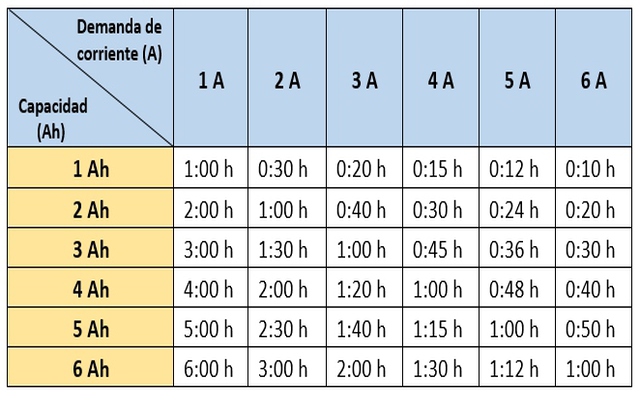 | Demanda de corriente (A) / Capacidad (Ah) | 1 A | 2 A | 3 A | 4 A | 5 A | 6 A |
|---|---|---|---|---|---|---|
| 1 Ah | 1:00 h | 0:30 h | 0:20 h | 0:15 h | 0:12 h | 0:10 h |
| 2 Ah | 2:00 h | 1:00 h | 0:40 h | 0:30 h | 0:24 h | 0:20 h |
| 3 Ah | 3:00 h | 1:30 h | 1:00 h | 0:45 h | 0:36 h | 0:30 h |
| 4 Ah | 4:00 h | 2:00 h | 1:20 h | 1:00 h | 0:48 h | 0:40 h |
| 5 Ah | 5:00 h | 2:30 h | 1:40 h | 1:15 h | 1:00 h | 0:50 h |
| 6 Ah | 6:00 h | 3:00 h | 2:00 h | 1:30 h | 1:12 h | 1:00 h |